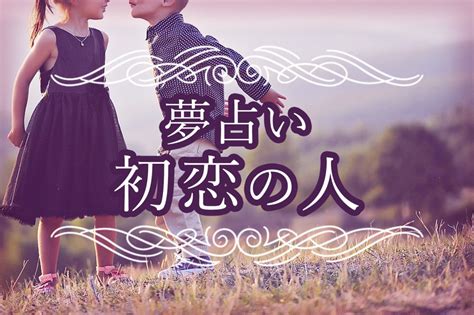 夢占い
初恋の人